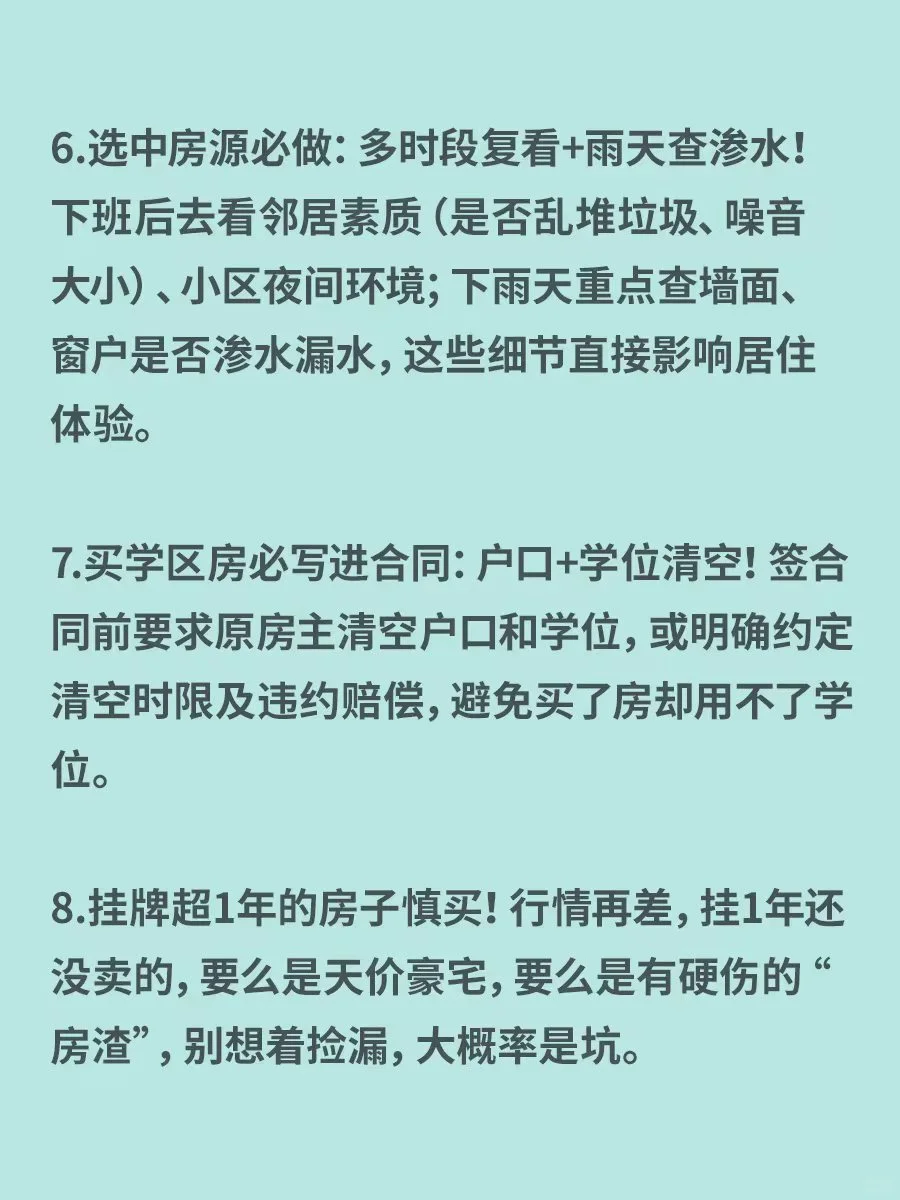 6.选中房源必做：多时段复看+雨天查渗水！下班后去看邻居素质（是否乱堆垃圾、噪音大小）、小区夜间环境；下雨天重点查墙面、窗户是否渗水漏水，这些细节直接影响居住体验。

7.买学区房必写进合同：户口+学位清空！签合同前要求原房主清空户口和学位，或明确约定清空时限及违约赔偿，避免买了房却用不了学位。

8.挂牌超1年的房子慎买！行情再差，挂1年还没卖的，要么是天价豪宅，要么是有硬伤的“房渣”，别想着捡漏，大概率是坑。